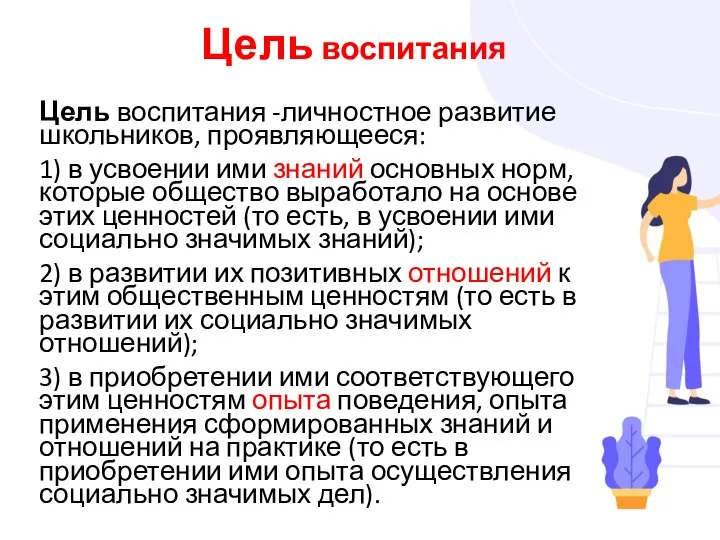 Цель воспитания

Цель воспитания -личностное развитие школьников, проявляющееся:

1) в усвоении ими знаний основных норм, которые общество выработало на основе этих ценностей (то есть, в усвоении ими социально значимых знаний);

2) в развитии их позитивных отношений к этим общественным ценностям (то есть в развитии их социально значимых отношений);

3) в приобретении ими соответствующего этим ценностям опыта поведения, опыта применения сформированных знаний и отношений на практике (то есть в приобретении ими опыта осуществления социально значимых дел).